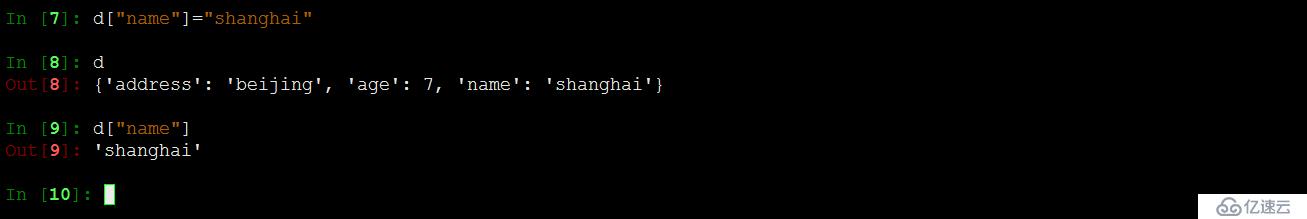 In [7]: d["name"]="shanghai"

In [8]: d
Out[8]: {'address': 'beijing', 'age': 7, 'name': 'shanghai'}

In [9]: d["name"]
Out[9]: 'shanghai'

In [10]:

亿速云